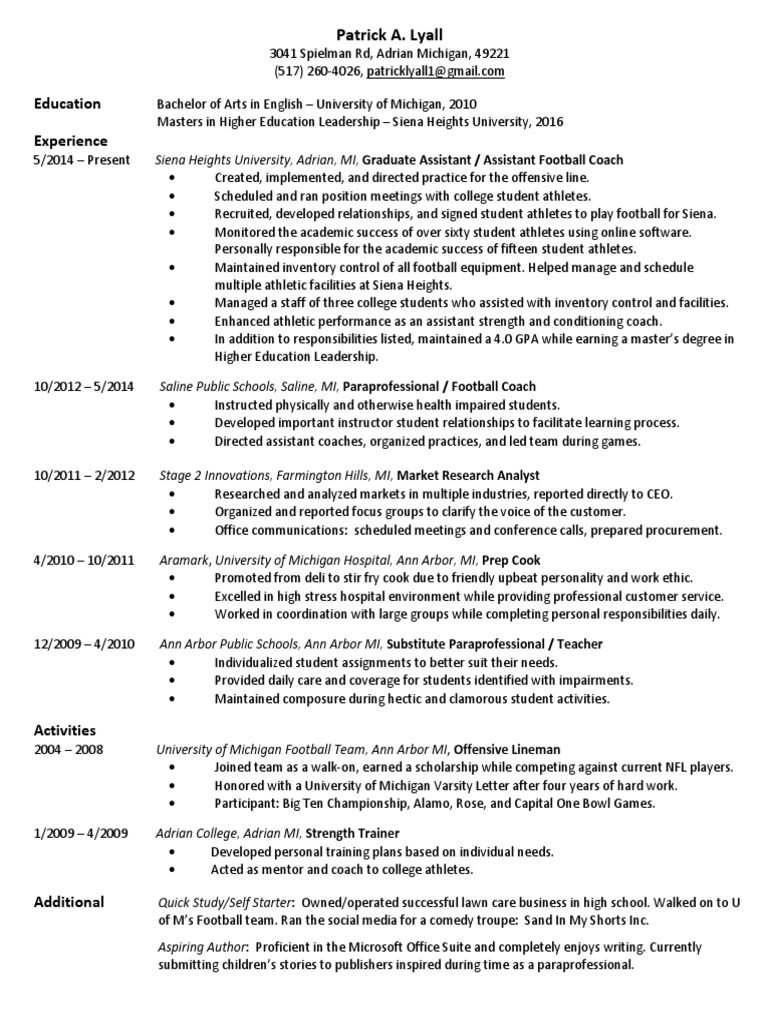 Patrick A. Lyall
3041 Spielman Rd, Adrian Michigan, 49221
(517) 260-4026, patricklyall1@gmail.com

Education
Bachelor of Arts in English – University of Michigan, 2010
Masters in Higher Education Leadership – Siena Heights University, 2016

Experience
5/2014 – Present
Siena Heights University, Adrian, MI, Graduate Assistant / Assistant Football Coach
• Created, implemented, and directed practice for the offensive line.
• Scheduled and ran position meetings with college student athletes.
• Recruited, developed relationships, and signed student athletes to play football for Siena.
• Monitored the academic success of over sixty student athletes using online software. Personally responsible for the academic success of fifteen student athletes.
• Maintained inventory control of all football equipment. Helped manage and schedule multiple athletic facilities at Siena Heights.
• Managed a staff of three college students who assisted with inventory control and facilities.
• Enhanced athletic performance as an assistant strength and conditioning coach.
• In addition to responsibilities listed, maintained a 4.0 GPA while earning a master's degree in Higher Education Leadership.

10/2012 – 5/2014
Saline Public Schools, Saline, MI, Paraprofessional / Football Coach
• Instructed physically and otherwise health impaired students.
• Developed important instructor student relationships to facilitate learning process.
• Directed assistant coaches, organized practices, and led team during games.

10/2011 – 2/2012
Stage 2 Innovations, Farmington Hills, MI, Market Research Analyst
• Researched and analyzed markets in multiple industries, reported directly to CEO.
• Organized and reported focus groups to clarify the voice of the customer.
• Office communications: scheduled meetings and conference calls, prepared procurement.

4/2010 – 10/2011
Aramark, University of Michigan Hospital, Ann Arbor, MI, Prep Cook
• Promoted from deli to stir fry cook due to friendly upbeat personality and work ethic.
• Excelled in high stress hospital environment while providing professional customer service.
• Worked in coordination with large groups while completing personal responsibilities daily.

12/2009 – 4/2010
Ann Arbor Public Schools, Ann Arbor MI, Substitute Paraprofessional / Teacher
• Individualized student assignments to better suit their needs.
• Provided daily care and coverage for students identified with impairments.
• Maintained composure during hectic and clamorous student activities.

Activities
2004 – 2008
University of Michigan Football Team, Ann Arbor MI, Offensive Lineman
• Joined team as a walk-on, earned a scholarship while competing against current NFL players.
• Honored with a University of Michigan Varsity Letter after four years of hard work.
• Participant: Big Ten Championship, Alamo, Rose, and Capital One Bowl Games.

1/2009 – 4/2009
Adrian College, Adrian MI, Strength Trainer
• Developed personal training plans based on individual needs.
• Acted as mentor and coach to college athletes.

Additional
Quick Study/Self Starter: Owned/operated successful lawn care business in high school. Walked on to U of M's Football team. Ran the social media for a comedy troupe: Sand In My Shorts Inc.

Aspiring Author: Proficient in the Microsoft Office Suite and completely enjoys writing. Currently submitting children's stories to publishers inspired during time as a paraprofessional.